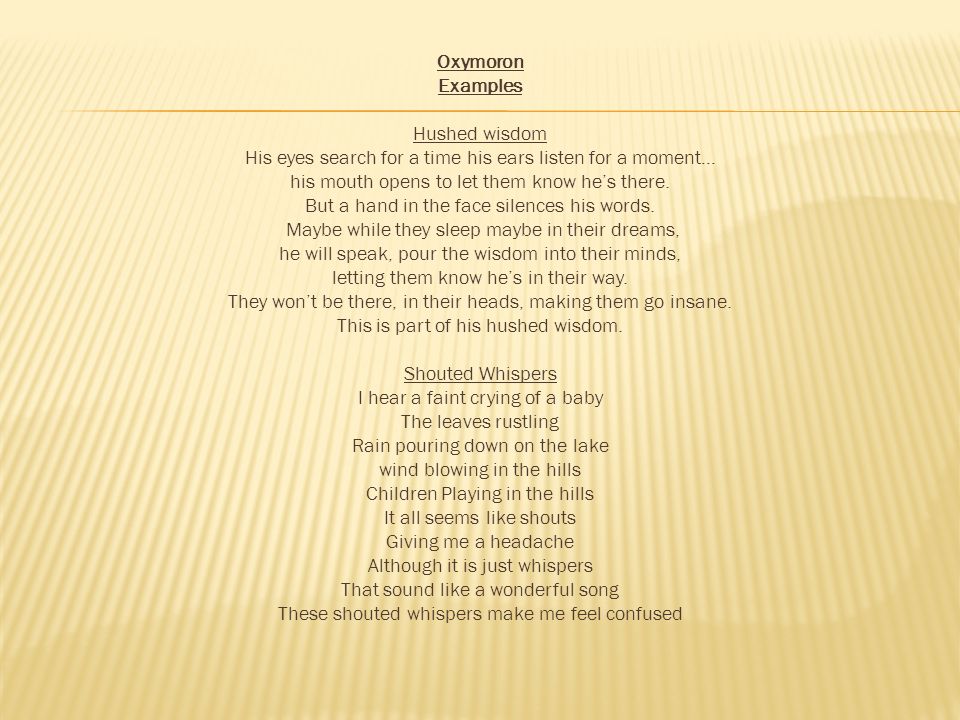 Oxymoron
Examples

Hushed wisdom
His eyes search for a time his ears listen for a moment…
his mouth opens to let them know he's there.
But a hand in the face silences his words.
Maybe while they sleep maybe in their dreams,
he will speak, pour the wisdom into their minds,
letting them know he's in their way.
They won't be there, in their heads, making them go insane.
This is part of his hushed wisdom.

Shouted Whispers
I hear a faint crying of a baby
The leaves rustling
Rain pouring down on the lake
wind blowing in the hills
Children Playing in the hills
It all seems like shouts
Giving me a headache
Although it is just whispers
That sound like a wonderful song
These shouted whispers make me feel confused